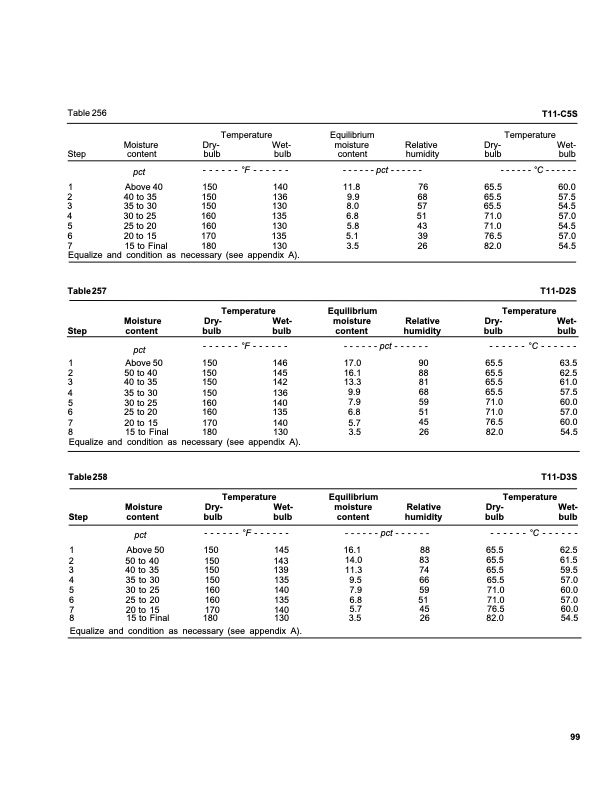 Table 256 T11-C5S

| Step | Moisture content | Temperature Dry-bulb | Temperature Wet-bulb | Equilibrium moisture content | Relative humidity | Temperature Dry-bulb | Temperature Wet-bulb |
|---|---|---|---|---|---|---|---|
| | pct | - - - - - - °F - - - - - - | | - - - - - - pct - - - - - - | | - - - - - - °C - - - - - - | |
| 1 | Above 40 | 150 | 140 | 11.8 | 76 | 65.5 | 60.0 |
| 2 | 40 to 35 | 150 | 136 | 9.9 | 68 | 65.5 | 57.5 |
| 3 | 35 to 30 | 150 | 130 | 8.0 | 57 | 65.5 | 54.5 |
| 4 | 30 to 25 | 160 | 135 | 6.8 | 51 | 71.0 | 57.0 |
| 5 | 25 to 20 | 160 | 130 | 5.8 | 43 | 71.0 | 54.5 |
| 6 | 20 to 15 | 170 | 135 | 5.1 | 39 | 76.5 | 57.0 |
| 7 | 15 to Final | 180 | 130 | 3.5 | 26 | 82.0 | 54.5 |

Equalize and condition as necessary (see appendix A).

Table 257 T11-D2S

| Step | Moisture content | Temperature Dry-bulb | Temperature Wet-bulb | Equilibrium moisture content | Relative humidity | Temperature Dry-bulb | Temperature Wet-bulb |
|---|---|---|---|---|---|---|---|
| | pct | - - - - - - °F - - - - - - | | - - - - - - pct - - - - - - | | - - - - - - °C - - - - - - | |
| 1 | Above 50 | 150 | 146 | 17.0 | 90 | 65.5 | 63.5 |
| 2 | 50 to 40 | 150 | 145 | 16.1 | 88 | 65.5 | 62.5 |
| 3 | 40 to 35 | 150 | 142 | 13.3 | 81 | 65.5 | 61.0 |
| 4 | 35 to 30 | 150 | 136 | 9.9 | 68 | 65.5 | 57.5 |
| 5 | 30 to 25 | 160 | 140 | 7.9 | 59 | 71.0 | 60.0 |
| 6 | 25 to 20 | 160 | 135 | 6.8 | 51 | 71.0 | 57.0 |
| 7 | 20 to 15 | 170 | 140 | 5.7 | 45 | 76.5 | 60.0 |
| 8 | 15 to Final | 180 | 130 | 3.5 | 26 | 82.0 | 54.5 |

Equalize and condition as necessary (see appendix A).

Table 258 T11-D3S

| Step | Moisture content | Temperature Dry-bulb | Temperature Wet-bulb | Equilibrium moisture content | Relative humidity | Temperature Dry-bulb | Temperature Wet-bulb |
|---|---|---|---|---|---|---|---|
| | pct | - - - - - - °F - - - - - - | | - - - - - - pct - - - - - - | | - - - - - - °C - - - - - - | |
| 1 | Above 50 | 150 | 145 | 16.1 | 88 | 65.5 | 62.5 |
| 2 | 50 to 40 | 150 | 143 | 14.0 | 83 | 65.5 | 61.5 |
| 3 | 40 to 35 | 150 | 139 | 11.3 | 74 | 65.5 | 59.5 |
| 4 | 35 to 30 | 150 | 135 | 9.5 | 66 | 65.5 | 57.0 |
| 5 | 30 to 25 | 160 | 140 | 7.9 | 59 | 71.0 | 60.0 |
| 6 | 25 to 20 | 160 | 135 | 6.8 | 51 | 71.0 | 57.0 |
| 7 | 20 to 15 | 170 | 140 | 5.7 | 45 | 76.5 | 60.0 |
| 8 | 15 to Final | 180 | 130 | 3.5 | 26 | 82.0 | 54.5 |

Equalize and condition as necessary (see appendix A).

99